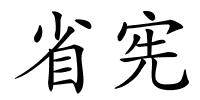 省宪